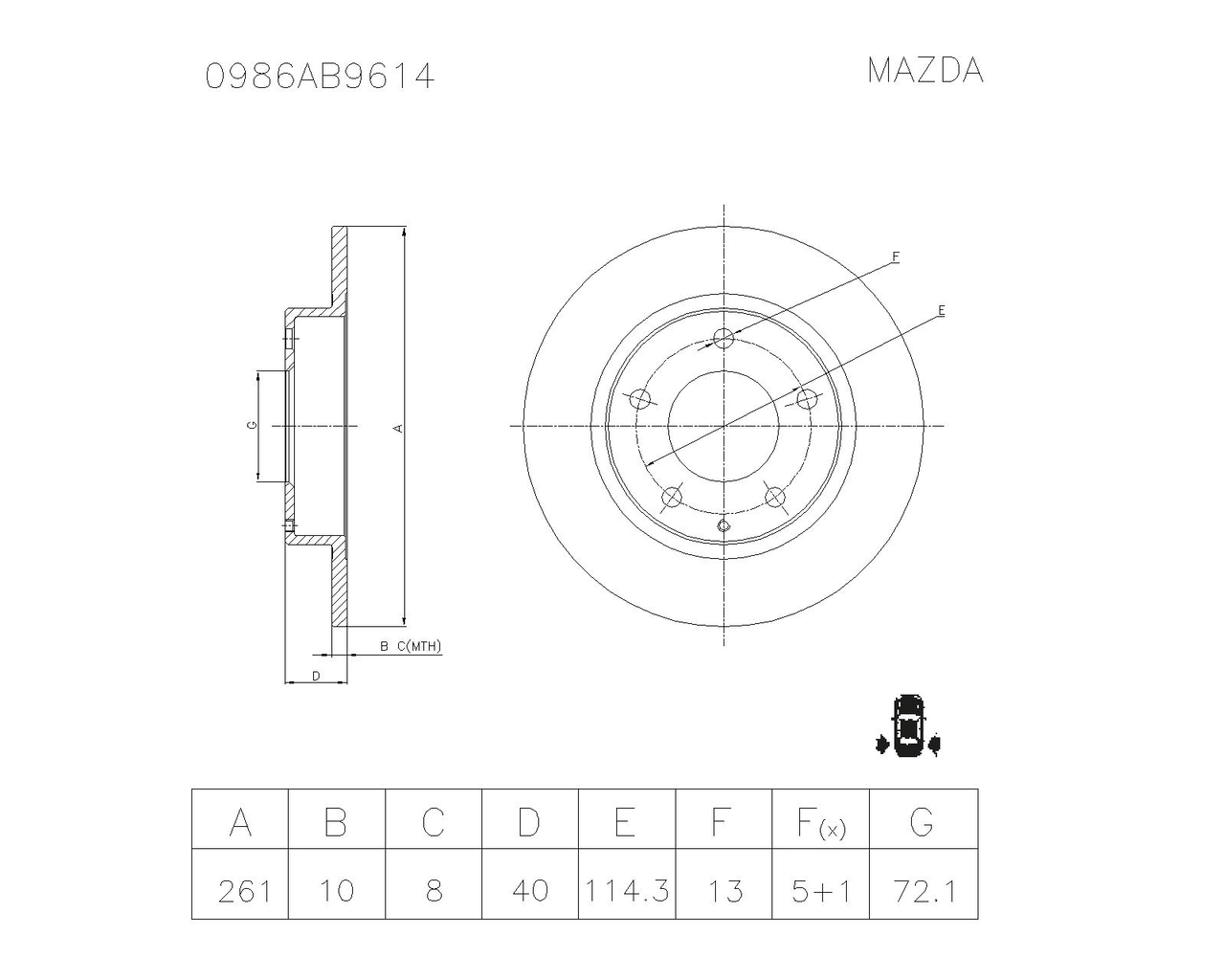 0986AB9614

MAZDA

G

A

B C(MTH)

D

F

E

| A | B | C | D | E | F | F(x) | G |
|---|---|---|---|---|---|---|---|
| 261 | 10 | 8 | 40 | 114.3 | 13 | 5+1 | 72.1 |